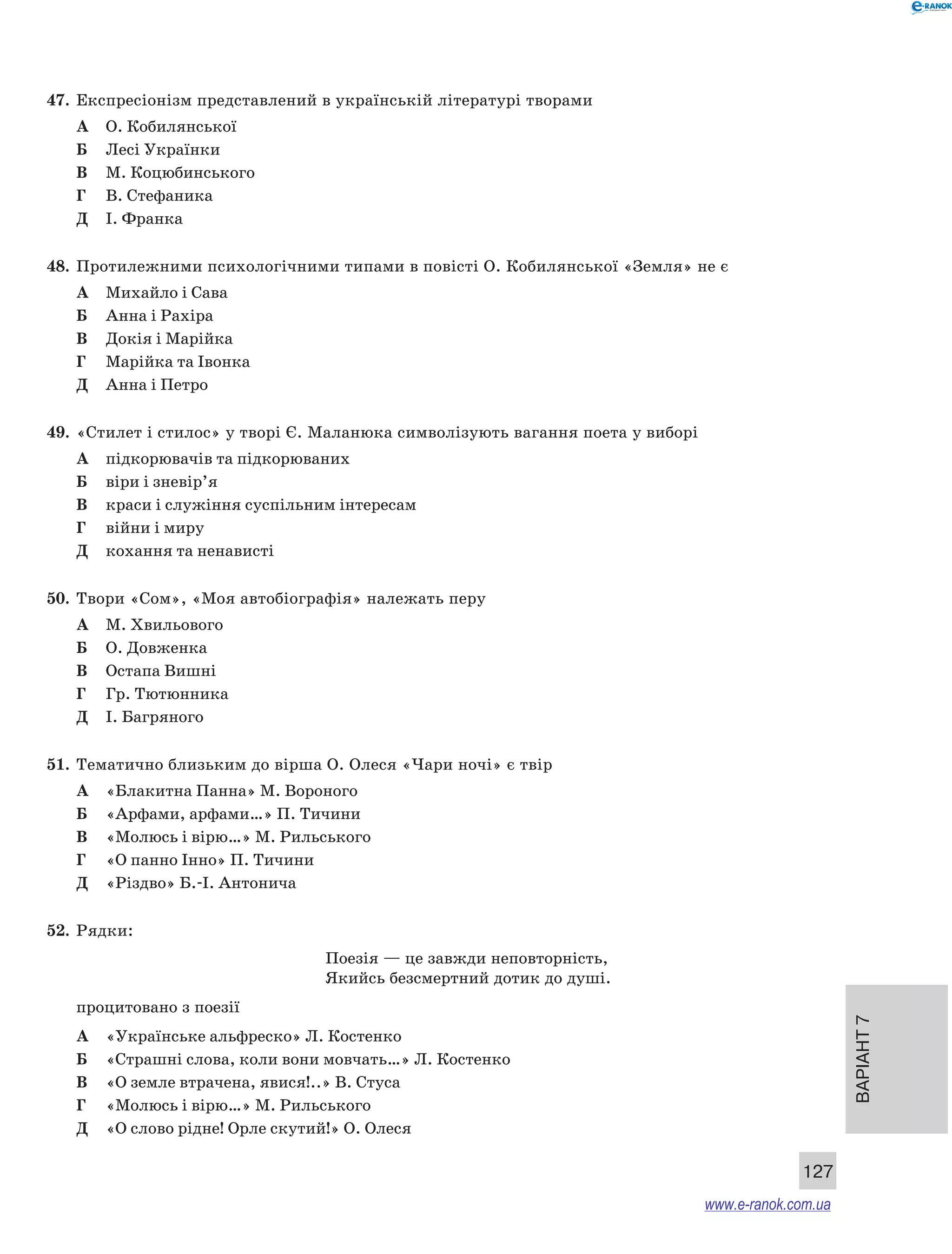 e-RANOK

47. Експресіонізм представлений в українській літературі творами
А О. Кобилянської
Б Лесі Українки
В М. Коцюбинського
Г В. Стефаника
Д І. Франка

48. Протилежними психологічними типами в повісті О. Кобилянської «Земля» не є
А Михайло і Сава
Б Анна і Рахіра
В Докія і Марійка
Г Марійка та Івонка
Д Анна і Петро

49. «Стилет і стилос» у творі Є. Маланюка символізують вагання поета у виборі
А підкорювачів та підкорюваних
Б віри і зневір’я
В краси і служіння суспільним інтересам
Г війни і миру
Д кохання та ненависті

50. Твори «Сом», «Моя автобіографія» належать перу
А М. Хвильового
Б О. Довженка
В Остапа Вишні
Г Гр. Тютюнника
Д І. Багряного

51. Тематично близьким до вірша О. Олеся «Чари ночі» є твір
А «Блакитна Панна» М. Вороного
Б «Арфами, арфами...» П. Тичини
В «Молюсь і вірю...» М. Рильського
Г «О панно Інно» П. Тичини
Д «Різдво» Б.-І. Антонича

52. Рядки:

Поезія — це завжди неповторність,
Якийсь безсмертний дотик до душі.

процитовано з поезії
А «Українське альфреско» Л. Костенко
Б «Страшні слова, коли вони мовчать...» Л. Костенко
В «О земле втрачена, явися!..» В. Стуса
Г «Молюсь і вірю...» М. Рильського
Д «О слово рідне! Орле скутий!» О. Олеся

ВАРІАНТ 7

127

www.e-ranok.com.ua